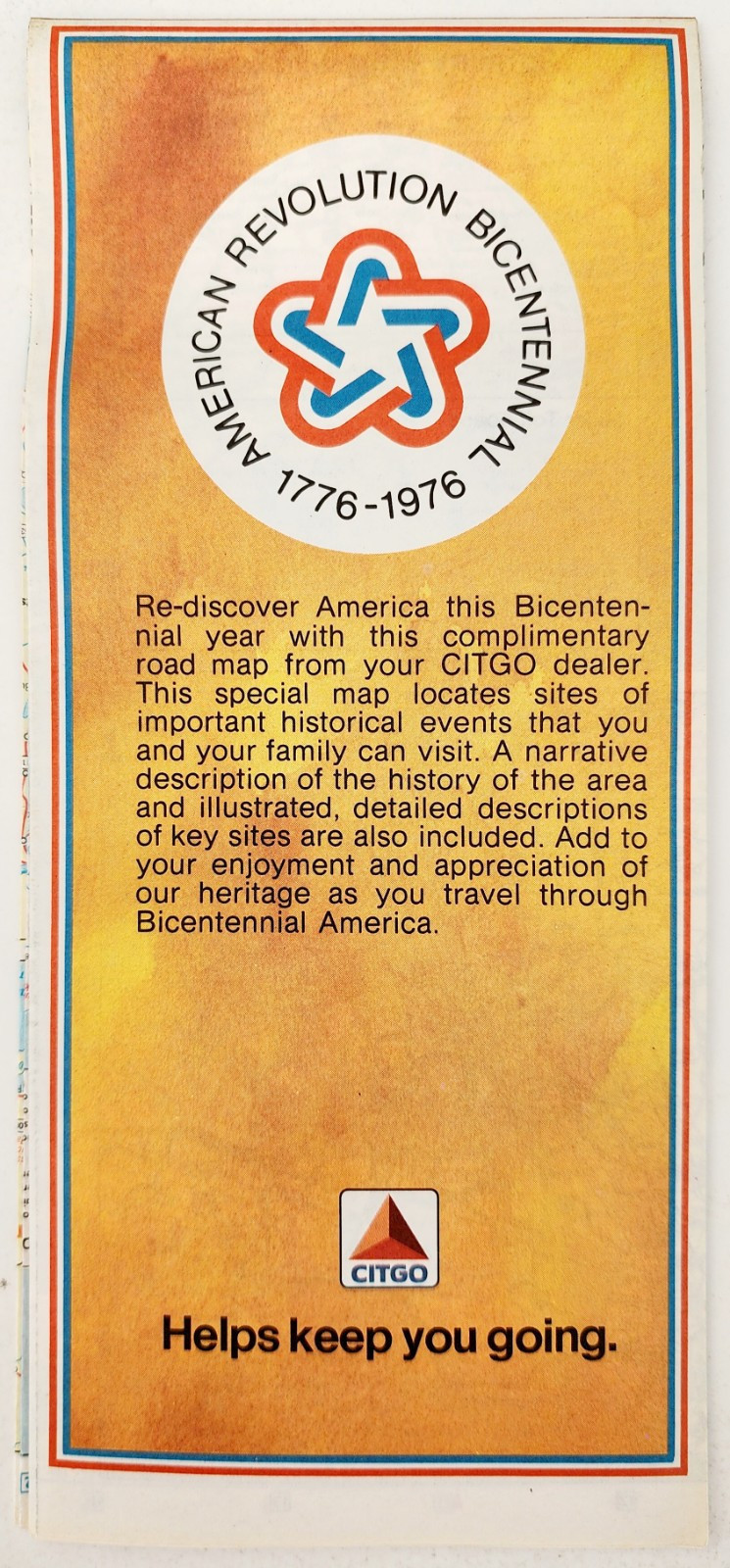 AMERICAN REVOLUTION BICENTENNIAL
1776-1976

Re-discover America this Bicentennial year with this complimentary road map from your CITGO dealer. This special map locates sites of important historical events that you and your family can visit. A narrative description of the history of the area and illustrated, detailed descriptions of key sites are also included. Add to your enjoyment and appreciation of our heritage as you travel through Bicentennial America.

CITGO

Helps keep you going.